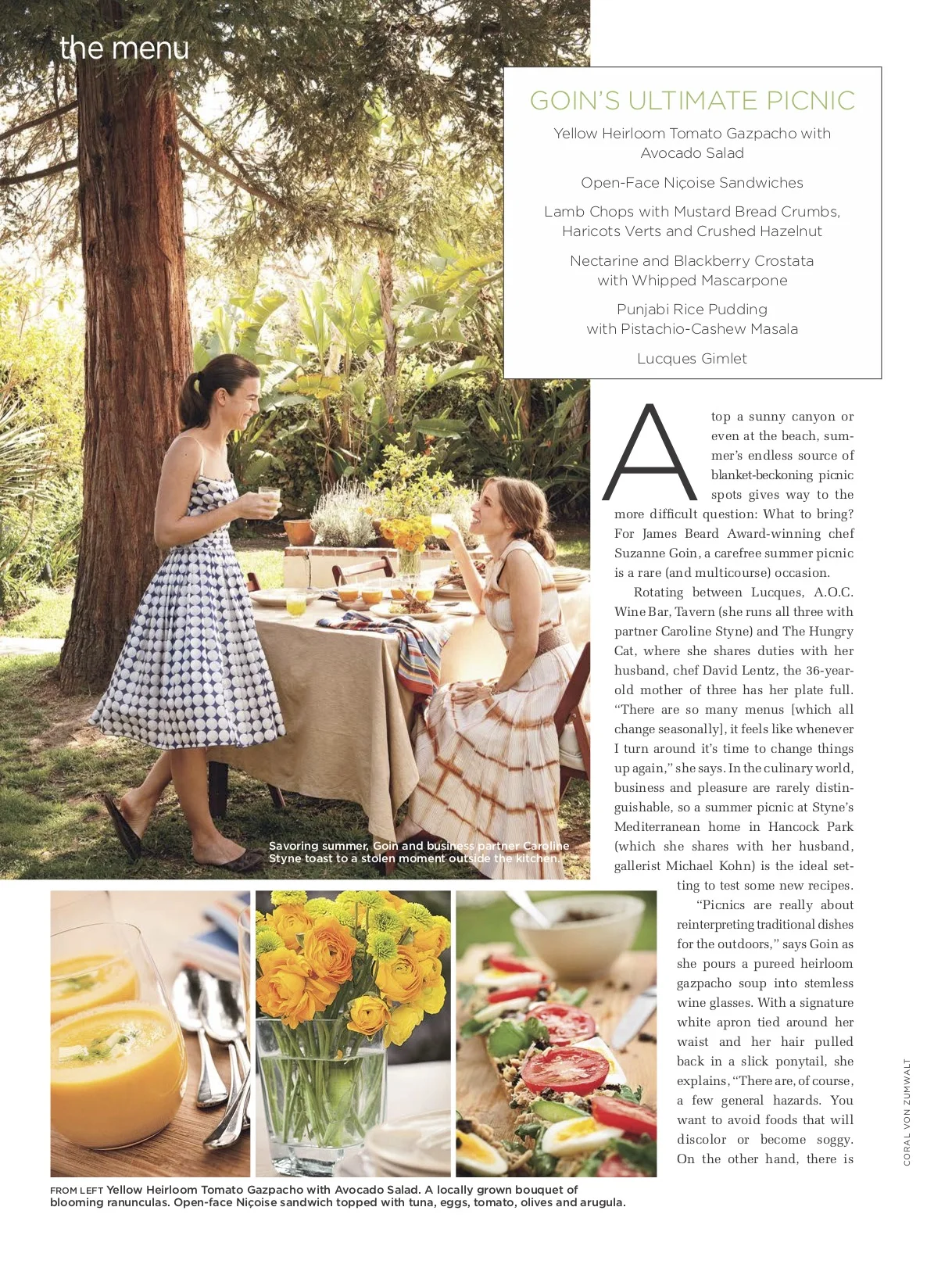 the menu

GOIN'S ULTIMATE PICNIC

Yellow Heirloom Tomato Gazpacho with Avocado Salad

Open-Face Niçoise Sandwiches

Lamb Chops with Mustard Bread Crumbs, Haricots Verts and Crushed Hazelnut

Nectarine and Blackberry Crostata with Whipped Mascarpone

Punjabi Rice Pudding with Pistachio-Cashew Masala

Lucques Gimlet

Atop a sunny canyon or even at the beach, summer's endless source of blanket-beckoning picnic spots gives way to the more difficult question: What to bring? For James Beard Award-winning chef Suzanne Goin, a carefree summer picnic is a rare (and multicourse) occasion.

Rotating between Lucques, A.O.C. Wine Bar, Tavern (she runs all three with partner Caroline Styne) and The Hungry Cat, where she shares duties with her husband, chef David Lentz, the 36-year-old mother of three has her plate full. "There are so many menus [which all change seasonally], it feels like whenever I turn around it's time to change things up again," she says. In the culinary world, business and pleasure are rarely distinguishable, so a summer picnic at Styne's Mediterranean home in Hancock Park (which she shares with her husband, gallerist Michael Kohn) is the ideal setting to test some new recipes.

"Picnics are really about reinterpreting traditional dishes for the outdoors," says Goin as she pours a pureed heirloom gazpacho soup into stemless wine glasses. With a signature white apron tied around her waist and her hair pulled back in a slick ponytail, she explains, "There are, of course, a few general hazards. You want to avoid foods that will discolor or become soggy. On the other hand, there is

Savoring summer, Goin and business partner Caroline Styne toast to a stolen moment outside the kitchen.

FROM LEFT Yellow Heirloom Tomato Gazpacho with Avocado Salad. A locally grown bouquet of blooming ranunculas. Open-face Niçoise sandwich topped with tuna, eggs, tomato, olives and arugula.

CORAL VON ZUMWALT